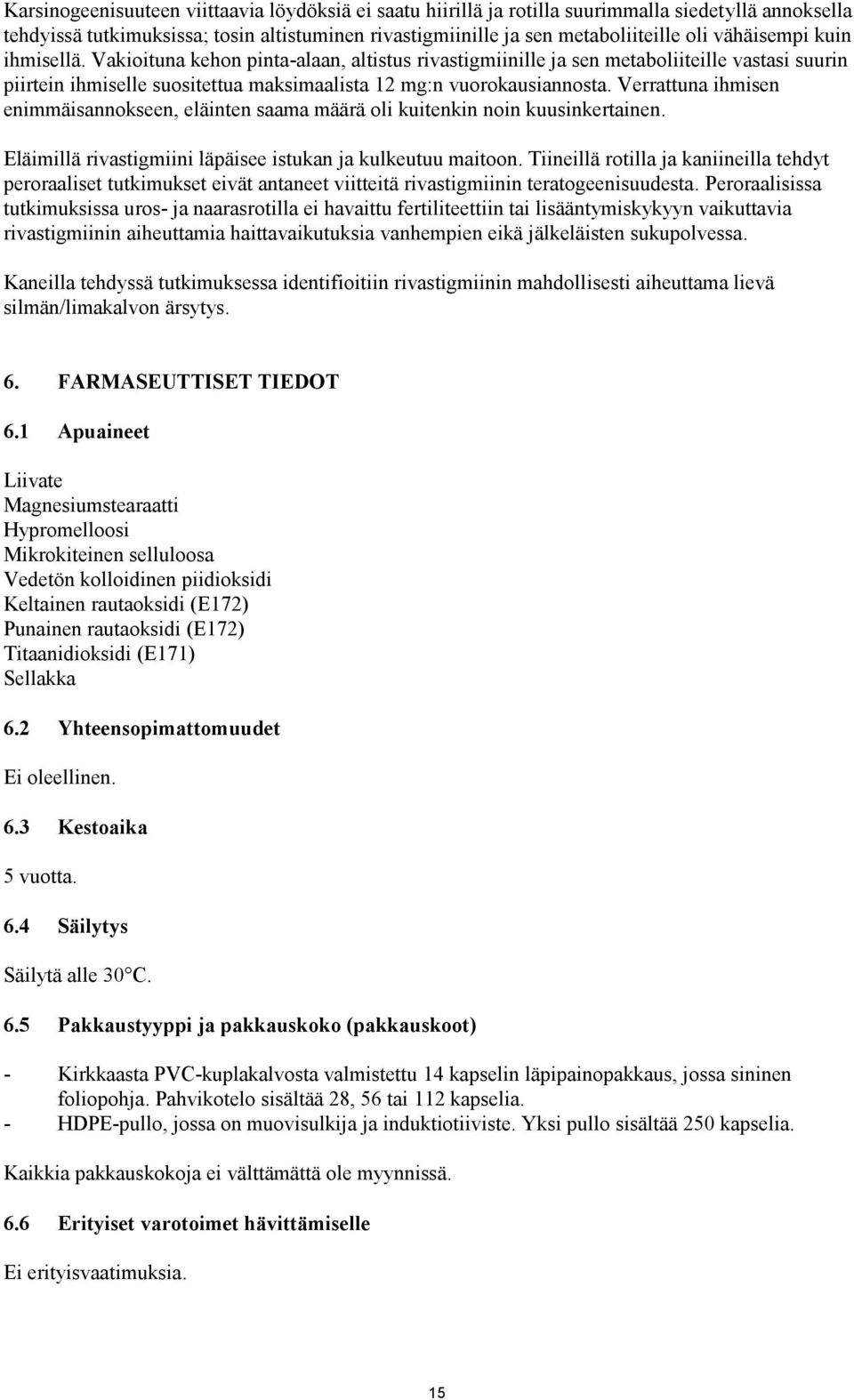 Karsinogeenisuuteen viittaavia löydöksiä ei saatu hiirillä ja rotilla suurimmalla siedetyllä annoksella tehdyissä tutkimuksissa; tosin altistuminen rivastigmiinille ja sen metaboliiteille oli vähäisempi kuin ihmisellä. Vakioituna kehon pinta-alaan, altistus rivastigmiinille ja sen metaboliiteille vastasi suurin piirtein ihmiselle suositettua maksimaalista 12 mg:n vuorokausiannosta. Verrattuna ihmisen enimmäisannokseen, eläinten saama määrä oli kuitenkin noin kuusinkertainen.

Eläimillä rivastigmiini läpäisee istukan ja kulkeutuu maitoon. Tiineillä rotilla ja kaniineilla tehdyt peroraaliset tutkimukset eivät antaneet viitteitä rivastigmiinin teratogeenisuudesta. Peroraalisissa tutkimuksissa uros- ja naarasrotilla ei havaittu fertiliteettiin tai lisääntymiskykyyn vaikuttavia rivastigmiinin aiheuttamia haittavaikutuksia vanhempien eikä jälkeläisten sukupolvessa.

Kaneilla tehdyssä tutkimuksessa identifioitiin rivastigmiinin mahdollisesti aiheuttama lievä silmän/limakalvon ärsytys.

6. FARMASEUTTISET TIEDOT

6.1 Apuaineet

Liivate
Magnesiumstearaatti
Hypromelloosi
Mikrokiteinen selluloosa
Vedetön kolloidinen piidioksidi
Keltainen rautaoksidi (E172)
Punainen rautaoksidi (E172)
Titaanidioksidi (E171)
Sellakka

6.2 Yhteensopimattomuudet

Ei oleellinen.

6.3 Kestoaika

5 vuotta.

6.4 Säilytys

Säilytä alle 30°C.

6.5 Pakkaustyyppi ja pakkauskoko (pakkauskoot)

- Kirkkaasta PVC-kuplakalvosta valmistettu 14 kapselin läpipainopakkaus, jossa sininen foliopohja. Pahvikotelo sisältää 28, 56 tai 112 kapselia.
- HDPE-pullo, jossa on muovisulkija ja induktiotiiviste. Yksi pullo sisältää 250 kapselia.

Kaikkia pakkauskokoja ei välttämättä ole myynnissä.

6.6 Erityiset varotoimet hävittämiselle

Ei erityisvaatimuksia.

15